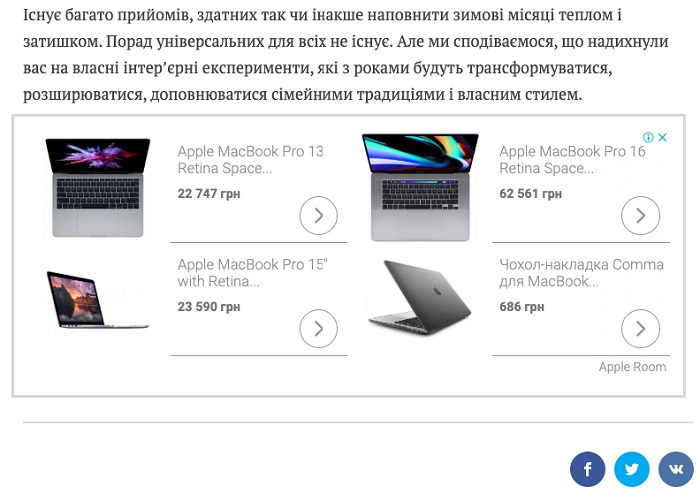 Існує багато прийомів, здатних так чи інакше наповнити зимові місяці теплом і затишком. Порад універсальних для всіх не існує. Але ми сподіваємося, що надихнули вас на власні інтер'єрні експерименти, які з роками будуть трансформуватися, розширюватися, доповнюватися сімейними традиціями і власним стилем.

Apple MacBook Pro 13 Retina Space...
22 747 грн

Apple MacBook Pro 16 Retina Space...
62 561 грн

Apple MacBook Pro 15" with Retina...
23 590 грн

Чохол-накладка Comma для MacBook...
686 грн

Apple Room